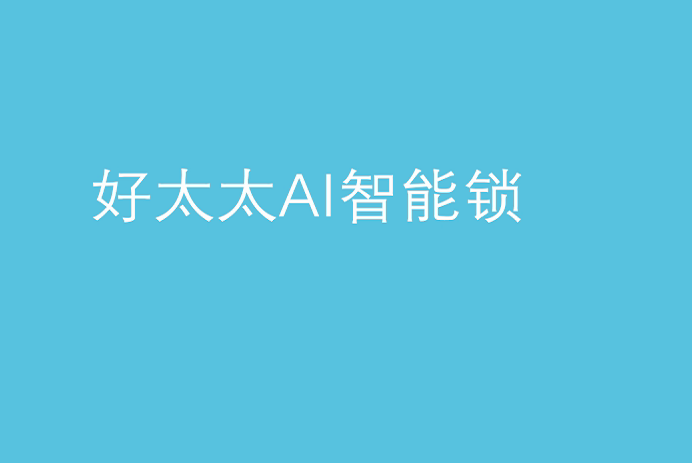 好太太AI智能锁